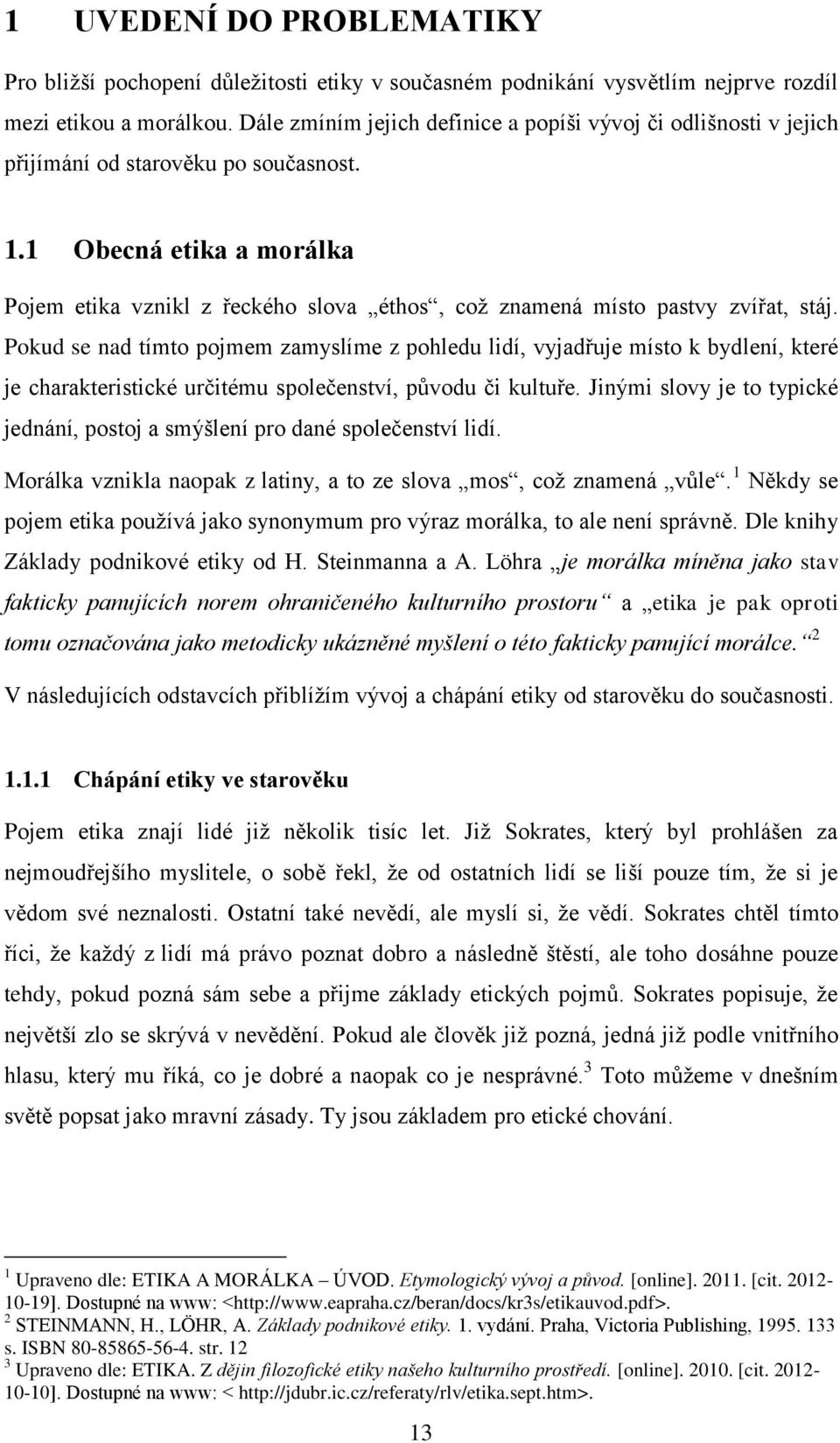 1 UVEDENÍ DO PROBLEMATIKY

Pro bližší pochopení důležitosti etiky v současném podnikání vysvětlím nejprve rozdíl mezi etikou a morálkou. Dále zmíním jejich definice a popíši vývoj či odlišnosti v jejich přijímání od starověku po současnost.

1.1 Obecná etika a morálka

Pojem etika vznikl z řeckého slova „éthos“, což znamená místo pastvy zvířat, stáj. Pokud se nad tímto pojmem zamyslíme z pohledu lidí, vyjadřuje místo k bydlení, které je charakteristické určitému společenství, původu či kultuře. Jinými slovy je to typické jednání, postoj a smýšlení pro dané společenství lidí.

Morálka vznikla naopak z latiny, a to ze slova „mos“, což znamená „vůle“.$^1$ Někdy se pojem etika používá jako synonymum pro výraz morálka, to ale není správně. Dle knihy Základy podnikové etiky od H. Steinmanna a A. Löhra „je morálka míněna jako stav fakticky panujících norem ohraničeného kulturního prostoru“ a „etika je pak oproti tomu označována jako metodicky ukázněné myšlení o této fakticky panující morálce.“$^2$

V následujících odstavcích přiblížím vývoj a chápání etiky od starověku do současnosti.

1.1.1 Chápání etiky ve starověku

Pojem etika znají lidé již několik tisíc let. Již Sokrates, který byl prohlášen za nejmoudřejšího myslitele, o sobě řekl, že od ostatních lidí se liší pouze tím, že si je vědom své neznalosti. Ostatní také nevědí, ale myslí si, že vědí. Sokrates chtěl tímto říci, že každý z lidí má právo poznat dobro a následně štěstí, ale toho dosáhne pouze tehdy, pokud pozná sám sebe a přijme základy etických pojmů. Sokrates popisuje, že největší zlo se skrývá v nevědění. Pokud ale člověk již pozná, jedná již podle vnitřního hlasu, který mu říká, co je dobré a naopak co je nesprávné.$^3$ Toto můžeme v dnešním světě popsat jako mravní zásady. Ty jsou základem pro etické chování.

$^1$ Upraveno dle: ETIKA A MORÁLKA – ÚVOD. Etymologický vývoj a původ. [online]. 2011. [cit. 2012-10-19]. Dostupné na www: <http://www.eapraha.cz/beran/docs/kr3s/etikauvod.pdf>.
$^2$ STEINMANN, H., LÖHR, A. Základy podnikové etiky. 1. vydání. Praha, Victoria Publishing, 1995. 133 s. ISBN 80-85865-56-4. str. 12
$^3$ Upraveno dle: ETIKA. Z dějin filozofické etiky našeho kulturního prostředí. [online]. 2010. [cit. 2012-10-10]. Dostupné na www: < http://jdubr.ic.cz/referaty/rlv/etika.sept.htm>.

13